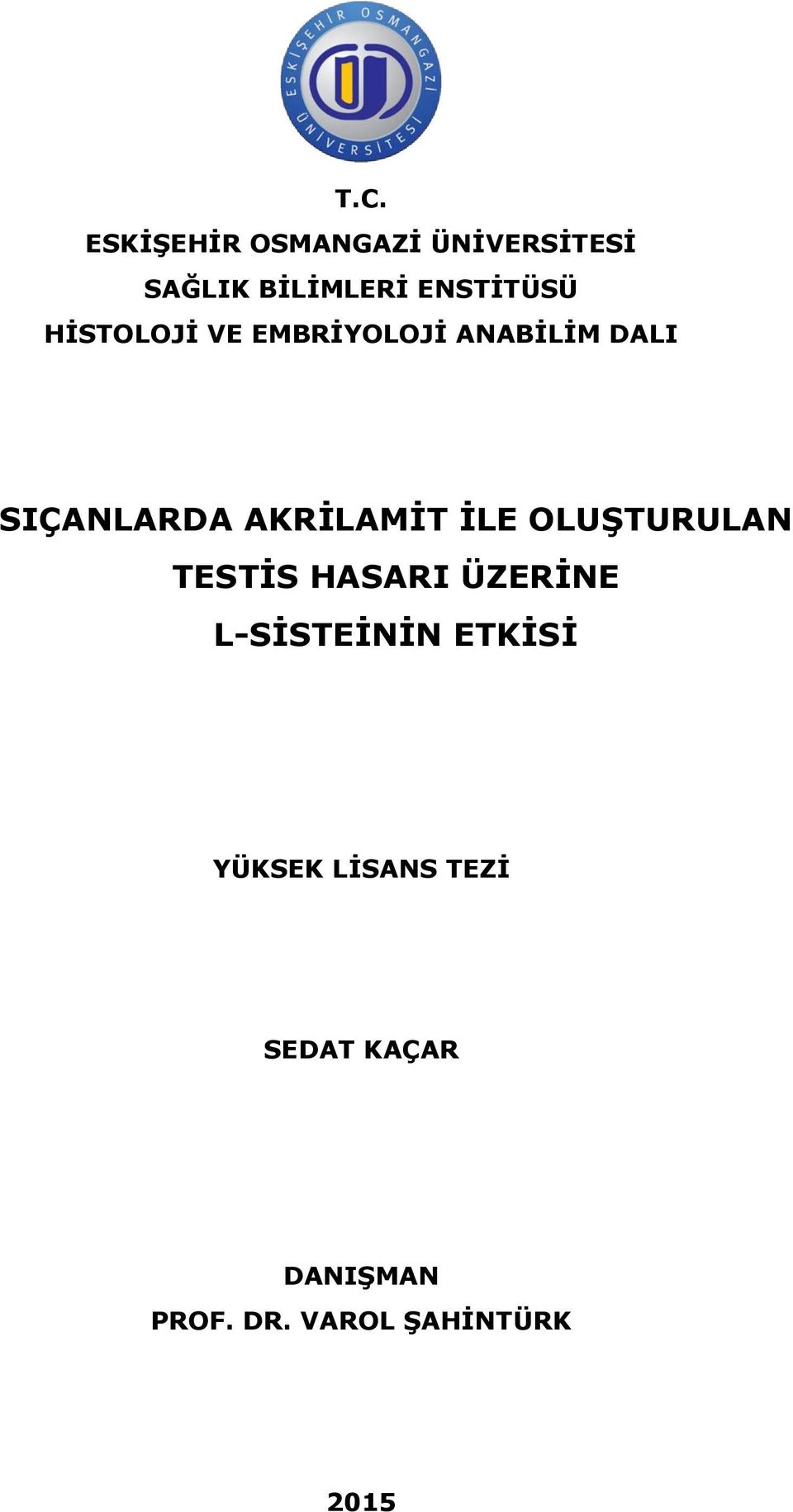 ESKİŞEHİR OSMANGAZİ ÜNİVERSİTESİ

T.C.
ESKİŞEHİR OSMANGAZİ ÜNİVERSİTESİ
SAĞLIK BİLİMLERİ ENSTİTÜSÜ
HİSTOLOJİ VE EMBRİYOLOJİ ANABİLİM DALI

SIÇANLARDA AKRİLAMİT İLE OLUŞTURULAN TESTİS HASARI ÜZERİNE L-SİSTEİNİN ETKİSİ

YÜKSEK LİSANS TEZİ

SEDAT KAÇAR

DANIŞMAN
PROF. DR. VAROL ŞAHİNTÜRK

2015